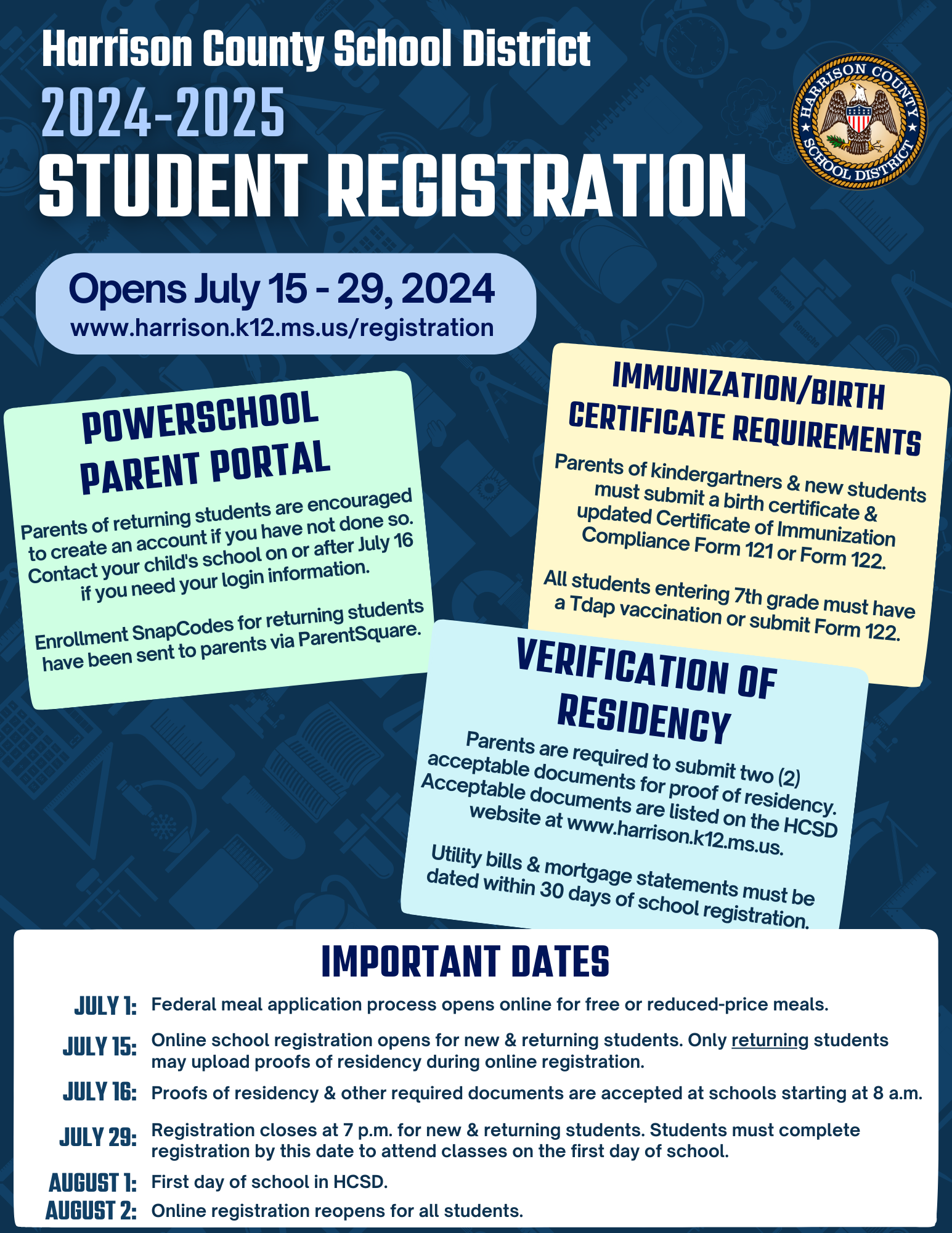 Harrison County School District
2024-2025
STUDENT REGISTRATION

HARRISON COUNTY SCHOOL DISTRICT

Opens July 15 - 29, 2024
www.harrison.k12.ms.us/registration

POWERSCHOOL PARENT PORTAL

Parents of returning students are encouraged to create an account if you have not done so. Contact your child's school on or after July 16 if you need your login information.

Enrollment SnapCodes for returning students have been sent to parents via ParentSquare.

IMMUNIZATION/BIRTH CERTIFICATE REQUIREMENTS

Parents of kindergartners & new students must submit a birth certificate & updated Certificate of Immunization Compliance Form 121 or Form 122.

All students entering 7th grade must have a Tdap vaccination or submit Form 122.

VERIFICATION OF RESIDENCY

Parents are required to submit two (2) acceptable documents for proof of residency. Acceptable documents are listed on the HCSD website at www.harrison.k12.ms.us.

Utility bills & mortgage statements must be dated within 30 days of school registration.

IMPORTANT DATES

JULY 1: Federal meal application process opens online for free or reduced-price meals.

JULY 15: Online school registration opens for new & returning students. Only returning students may upload proofs of residency during online registration.

JULY 16: Proofs of residency & other required documents are accepted at schools starting at 8 a.m.

JULY 29: Registration closes at 7 p.m. for new & returning students. Students must complete registration by this date to attend classes on the first day of school.

AUGUST 1: First day of school in HCSD.

AUGUST 2: Online registration reopens for all students.